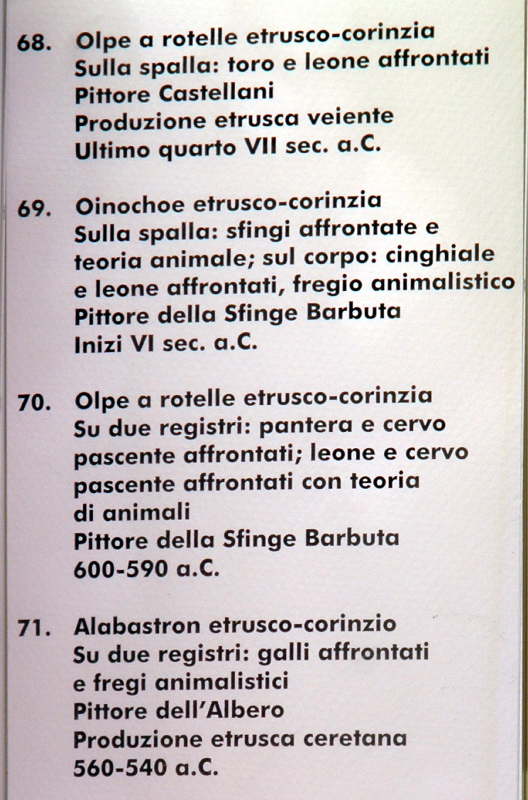 68. Olpe a rotelle etrusco-corinzia
Sulla spalla: toro e leone affrontati
Pittore Castellani
Produzione etrusca veiente
Ultimo quarto VII sec. a.C.

69. Oinochoe etrusco-corinzia
Sulla spalla: sfingi affrontate e teoria animale; sul corpo: cinghiale e leone affrontati, fregio animalistico
Pittore della Sfinge Barbuta
Inizi VI sec. a.C.

70. Olpe a rotelle etrusco-corinzia
Su due registri: pantera e cervo pascente affrontati; leone e cervo pascente affrontati con teoria di animali
Pittore della Sfinge Barbuta
600-590 a.C.

71. Alabastron etrusco-corinzio
Su due registri: galli affrontati e fregi animalistici
Pittore dell'Albero
Produzione etrusca ceretana
560-540 a.C.